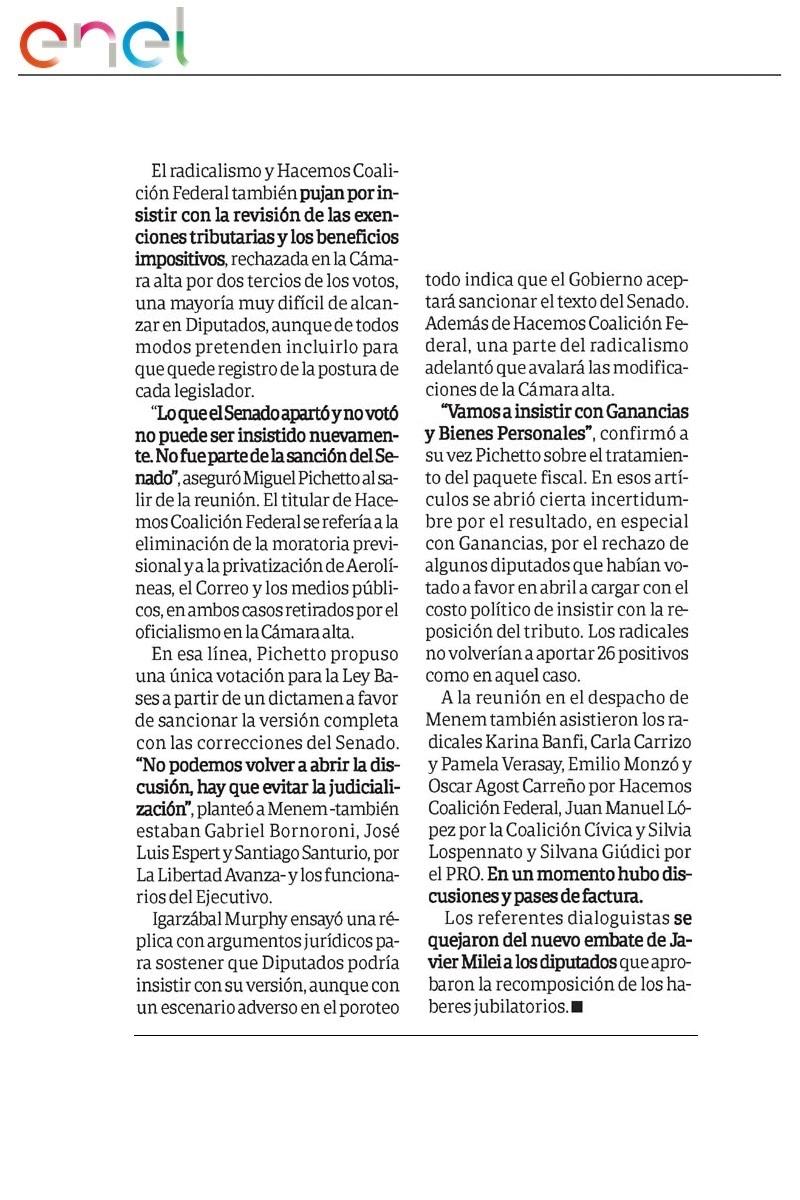 enel

El radicalismo y Hacemos Coalición Federal también pujan por insistir con la revisión de las exenciones tributarias y los beneficios impositivos, rechazada en la Cámara alta por dos tercios de los votos, una mayoría muy difícil de alcanzar en Diputados, aunque de todos modos pretenden incluirlo para que quede registro de la postura de cada legislador.

"Lo que el Senado apartó y no votó no puede ser insistido nuevamente. No fue parte de la sanción del Senado", aseguró Miguel Pichetto al salir de la reunión. El titular de Hacemos Coalición Federal se refería a la eliminación de la moratoria previsional y a la privatización de Aerolíneas, el Correo y los medios públicos, en ambos casos retirados por el oficialismo en la Cámara alta.

En esa línea, Pichetto propuso una única votación para la Ley Bases a partir de un dictamen a favor de sancionar la versión completa con las correcciones del Senado. "No podemos volver a abrir la discusión, hay que evitar la judicialización", planteó a Menem -también estaban Gabriel Bornoroni, José Luis Espert y Santiago Santurio, por La Libertad Avanza- y los funcionarios del Ejecutivo.

Igarzábal Murphy ensayó una réplica con argumentos jurídicos para sostener que Diputados podría insistir con su versión, aunque con un escenario adverso en el poroteo todo indica que el Gobierno aceptará sancionar el texto del Senado. Además de Hacemos Coalición Federal, una parte del radicalismo adelantó que avalará las modificaciones de la Cámara alta.

"Vamos a insistir con Ganancias y Bienes Personales", confirmó a su vez Pichetto sobre el tratamiento del paquete fiscal. En esos artículos se abrió cierta incertidumbre por el resultado, en especial con Ganancias, por el rechazo de algunos diputados que habían votado a favor en abril a cargar con el costo político de insistir con la reposición del tributo. Los radicales no volverían a aportar 26 positivos como en aquel caso.

A la reunión en el despacho de Menem también asistieron los radicales Karina Banfi, Carla Carrizo y Pamela Verasay, Emilio Monzó y Oscar Agost Carreño por Hacemos Coalición Federal, Juan Manuel López por la Coalición Cívica y Silvia Lospennato y Silvana Giúdici por el PRO. En un momento hubo discusiones y pases de factura.

Los referentes dialoguistas se quejaron del nuevo embate de Javier Milei a los diputados que aprobaron la recomposición de los haberes jubilatorios.■